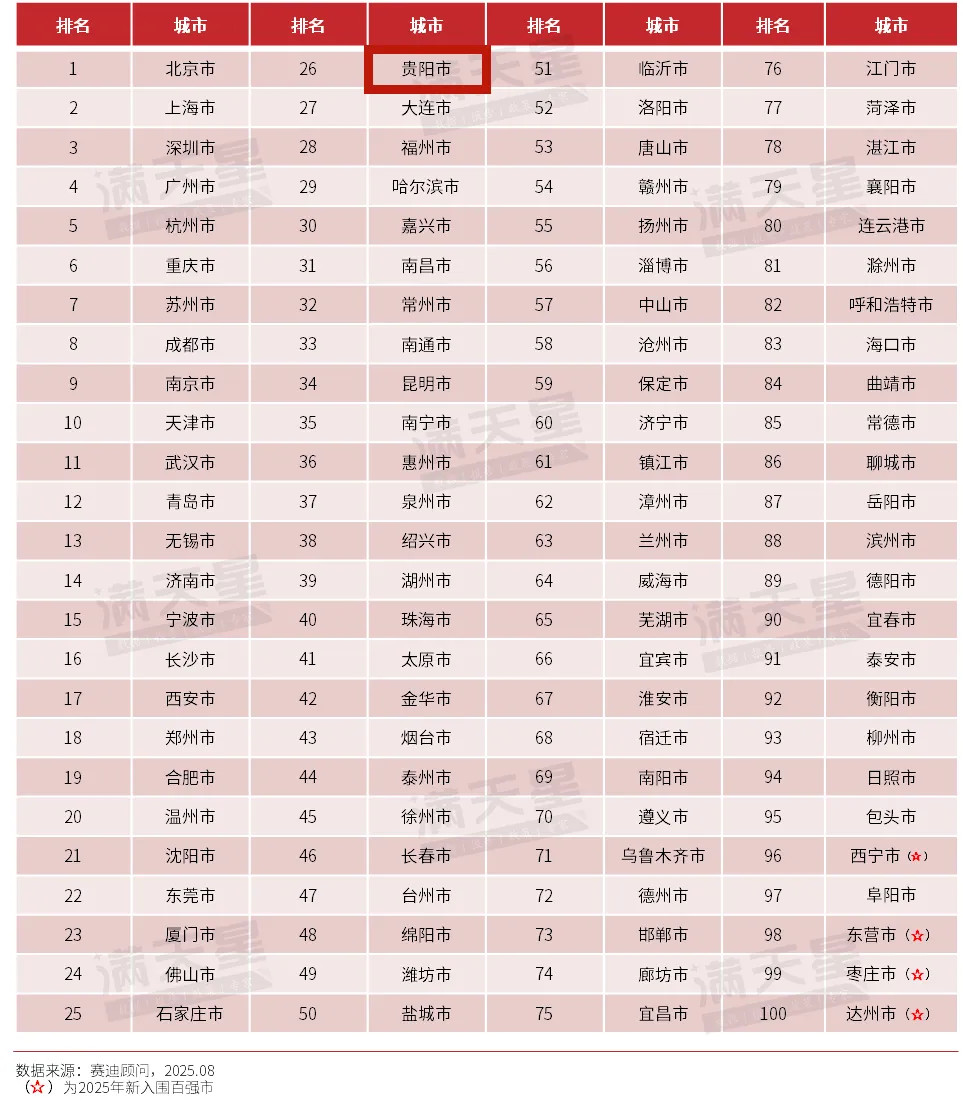 | 排名 | 城市 | 排名 | 城市 | 排名 | 城市 | 排名 | 城市 |
|---|---|---|---|---|---|---|---|
| 1 | 北京市 | 26 | 贵阳市 | 51 | 临沂市 | 76 | 江门市 |
| 2 | 上海市 | 27 | 大连市 | 52 | 洛阳市 | 77 | 菏泽市 |
| 3 | 深圳市 | 28 | 福州市 | 53 | 唐山市 | 78 | 湛江市 |
| 4 | 广州市 | 29 | 哈尔滨市 | 54 | 赣州市 | 79 | 襄阳市 |
| 5 | 杭州市 | 30 | 嘉兴市 | 55 | 扬州市 | 80 | 连云港市 |
| 6 | 重庆市 | 31 | 南昌市 | 56 | 淄博市 | 81 | 滁州市 |
| 7 | 苏州市 | 32 | 常州市 | 57 | 中山市 | 82 | 呼和浩特市 |
| 8 | 成都市 | 33 | 南通市 | 58 | 沧州市 | 83 | 海口市 |
| 9 | 南京市 | 34 | 昆明市 | 59 | 保定市 | 84 | 曲靖市 |
| 10 | 天津市 | 35 | 南宁市 | 60 | 济宁市 | 85 | 常德市 |
| 11 | 武汉市 | 36 | 惠州市 | 61 | 镇江市 | 86 | 聊城市 |
| 12 | 青岛市 | 37 | 泉州市 | 62 | 漳州市 | 87 | 岳阳市 |
| 13 | 无锡市 | 38 | 绍兴市 | 63 | 兰州市 | 88 | 滨州市 |
| 14 | 济南市 | 39 | 湖州市 | 64 | 威海市 | 89 | 德阳市 |
| 15 | 宁波市 | 40 | 珠海市 | 65 | 芜湖市 | 90 | 宜春市 |
| 16 | 长沙市 | 41 | 太原市 | 66 | 宜宾市 | 91 | 泰安市 |
| 17 | 西安市 | 42 | 金华市 | 67 | 淮安市 | 92 | 衡阳市 |
| 18 | 郑州市 | 43 | 烟台市 | 68 | 宿迁市 | 93 | 柳州市 |
| 19 | 合肥市 | 44 | 泰州市 | 69 | 南阳市 | 94 | 日照市 |
| 20 | 温州市 | 45 | 徐州市 | 70 | 遵义市 | 95 | 包头市 |
| 21 | 沈阳市 | 46 | 长春市 | 71 | 乌鲁木齐市 | 96 | 西宁市（☆） |
| 22 | 东莞市 | 47 | 台州市 | 72 | 德州市 | 97 | 阜阳市 |
| 23 | 厦门市 | 48 | 绵阳市 | 73 | 邯郸市 | 98 | 东营市（☆） |
| 24 | 佛山市 | 49 | 潍坊市 | 74 | 廊坊市 | 99 | 枣庄市（☆） |
| 25 | 石家庄市 | 50 | 盐城市 | 75 | 宜昌市 | 100 | 达州市（☆） |

数据来源：赛迪顾问，2025.08
（☆）为2025年新入围百强市